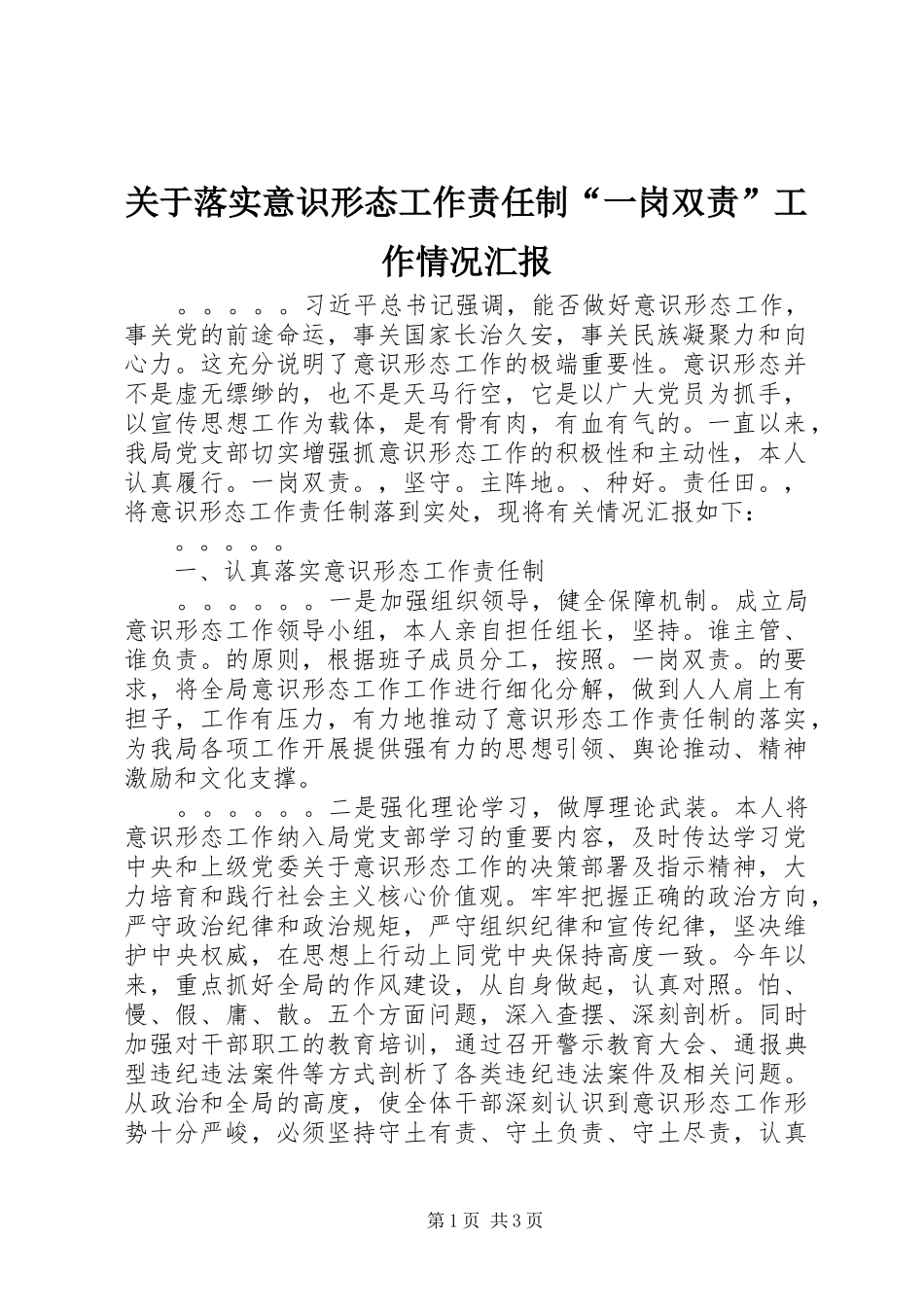 关于落实意识形态工作责任制“一岗双责”工作情况汇报

。。。。。习近平总书记强调，能否做好意识形态工作，事关党的前途命运，事关国家长治久安，事关民族凝聚力和向心力。这充分说明了意识形态工作的极端重要性。意识形态并不是虚无缥缈的，也不是天马行空，它是以广大党员为抓手，以宣传思想工作为载体，是有骨有肉，有血有气的。一直以来，我局党支部切实增强抓意识形态工作的积极性和主动性，本人认真履行。一岗双责。，坚守。主阵地。、种好。责任田。，将意识形态工作责任制落到实处，现将有关情况汇报如下：

。。。。。

一、认真落实意识形态工作责任制

。。。。。。一是加强组织领导，健全保障机制。成立局意识形态工作领导小组，本人亲自担任组长，坚持。谁主管、谁负责。的原则，根据班子成员分工，按照。一岗双责。的要求，将全局意识形态工作工作进行细化分解，做到人人肩上有担子，工作有压力，有力地推动了意识形态工作责任制的落实，为我局各项工作开展提供强有力的思想引领、舆论推动、精神激励和文化支撑。

。。。。。。二是强化理论学习，做厚理论武装。本人将意识形态工作纳入局党支部学习的重要内容，及时传达学习党中央和上级党委关于意识形态工作的决策部署及指示精神，大力培育和践行社会主义核心价值观。牢牢把握正确的政治方向，严守政治纪律和政治规矩，严守组织纪律和宣传纪律，坚决维护中央权威，在思想上行动上同党中央保持高度一致。今年以来，重点抓好全局的作风建设，从自身做起，认真对照。怕、慢、假、庸、散。五个方面问题，深入查摆、深刻剖析。同时加强对干部职工的教育培训，通过召开警示教育大会、通报典型违纪违法案件等方式剖析了各类违纪违法案件及相关问题。从政治和全局的高度，使全体干部深刻认识到意识形态工作形势十分严峻，必须坚持守土有责、守土负责、守土尽责，认真

第1页 共3页